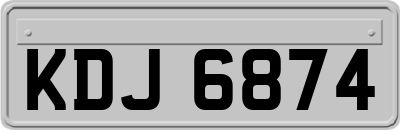 KDJ 6874